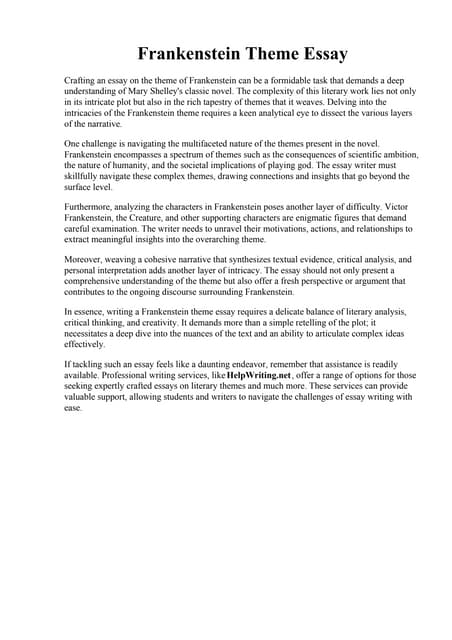 Frankenstein Theme Essay

Crafting an essay on the theme of Frankenstein can be a formidable task that demands a deep understanding of Mary Shelley's classic novel. The complexity of this literary work lies not only in its intricate plot but also in the rich tapestry of themes that it weaves. Delving into the intricacies of the Frankenstein theme requires a keen analytical eye to dissect the various layers of the narrative.

One challenge is navigating the multifaceted nature of the themes present in the novel. Frankenstein encompasses a spectrum of themes such as the consequences of scientific ambition, the nature of humanity, and the societal implications of playing god. The essay writer must skillfully navigate these complex themes, drawing connections and insights that go beyond the surface level.

Furthermore, analyzing the characters in Frankenstein poses another layer of difficulty. Victor Frankenstein, the Creature, and other supporting characters are enigmatic figures that demand careful examination. The writer needs to unravel their motivations, actions, and relationships to extract meaningful insights into the overarching theme.

Moreover, weaving a cohesive narrative that synthesizes textual evidence, critical analysis, and personal interpretation adds another layer of intricacy. The essay should not only present a comprehensive understanding of the theme but also offer a fresh perspective or argument that contributes to the ongoing discourse surrounding Frankenstein.

In essence, writing a Frankenstein theme essay requires a delicate balance of literary analysis, critical thinking, and creativity. It demands more than a simple retelling of the plot; it necessitates a deep dive into the nuances of the text and an ability to articulate complex ideas effectively.

If tackling such an essay feels like a daunting endeavor, remember that assistance is readily available. Professional writing services, like HelpWriting.net, offer a range of options for those seeking expertly crafted essays on literary themes and much more. These services can provide valuable support, allowing students and writers to navigate the challenges of essay writing with ease.